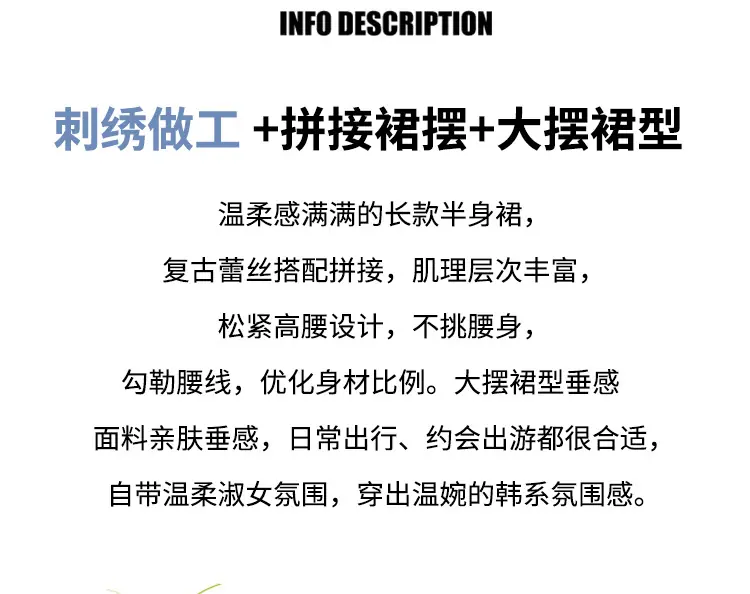 INFO DESCRIPTION

刺绣做工 +拼接裙摆+大摆裙型

温柔感满满的长款半身裙，

复古蕾丝搭配拼接，肌理层次丰富，

松紧高腰设计，不挑腰身，

勾勒腰线，优化身材比例。大摆裙型垂感

面料亲肤垂感，日常出行、约会出游都很合适，

自带温柔淑女氛围，穿出温婉的韩系氛围感。